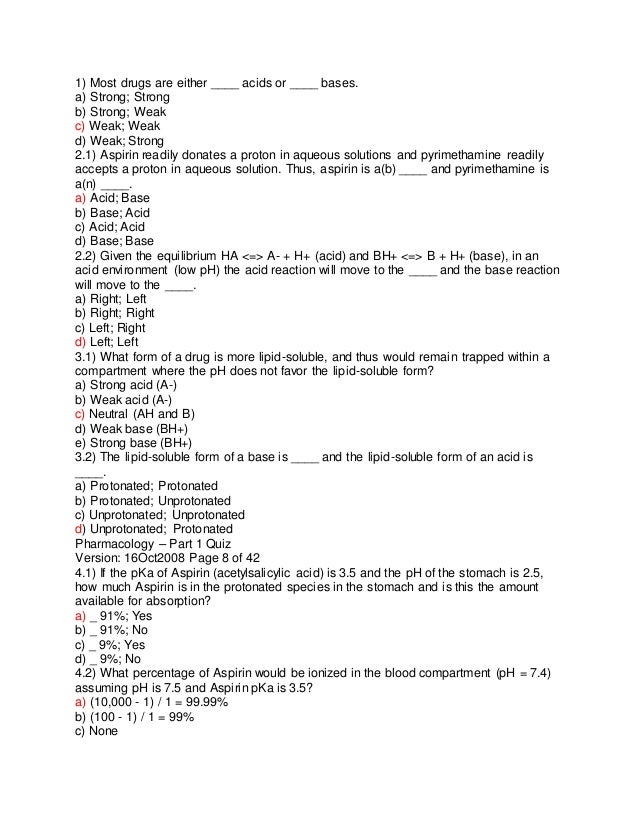 1) Most drugs are either ____ acids or ____ bases.
a) Strong; Strong
b) Strong; Weak
c) Weak; Weak
d) Weak; Strong
2.1) Aspirin readily donates a proton in aqueous solutions and pyrimethamine readily accepts a proton in aqueous solution. Thus, aspirin is a(b) ____ and pyrimethamine is a(n) ____.
a) Acid; Base
b) Base; Acid
c) Acid; Acid
d) Base; Base
2.2) Given the equilibrium HA <=> A- + H+ (acid) and BH+ <=> B + H+ (base), in an acid environment (low pH) the acid reaction will move to the ____ and the base reaction will move to the ____.
a) Right; Left
b) Right; Right
c) Left; Right
d) Left; Left
3.1) What form of a drug is more lipid-soluble, and thus would remain trapped within a compartment where the pH does not favor the lipid-soluble form?
a) Strong acid (A-)
b) Weak acid (A-)
c) Neutral (AH and B)
d) Weak base (BH+)
e) Strong base (BH+)
3.2) The lipid-soluble form of a base is ____ and the lipid-soluble form of an acid is ____.
a) Protonated; Protonated
b) Protonated; Unprotonated
c) Unprotonated; Unprotonated
d) Unprotonated; Protonated
Pharmacology – Part 1 Quiz
Version: 16Oct2008 Page 8 of 42
4.1) If the pKa of Aspirin (acetylsalicylic acid) is 3.5 and the pH of the stomach is 2.5, how much Aspirin is in the protonated species in the stomach and is this the amount available for absorption?
a) _ 91%; Yes
b) _ 91%; No
c) _ 9%; Yes
d) _ 9%; No
4.2) What percentage of Aspirin would be ionized in the blood compartment (pH = 7.4) assuming pH is 7.5 and Aspirin pKa is 3.5?
a) (10,000 - 1) / 1 = 99.99%
b) (100 - 1) / 1 = 99%
c) None